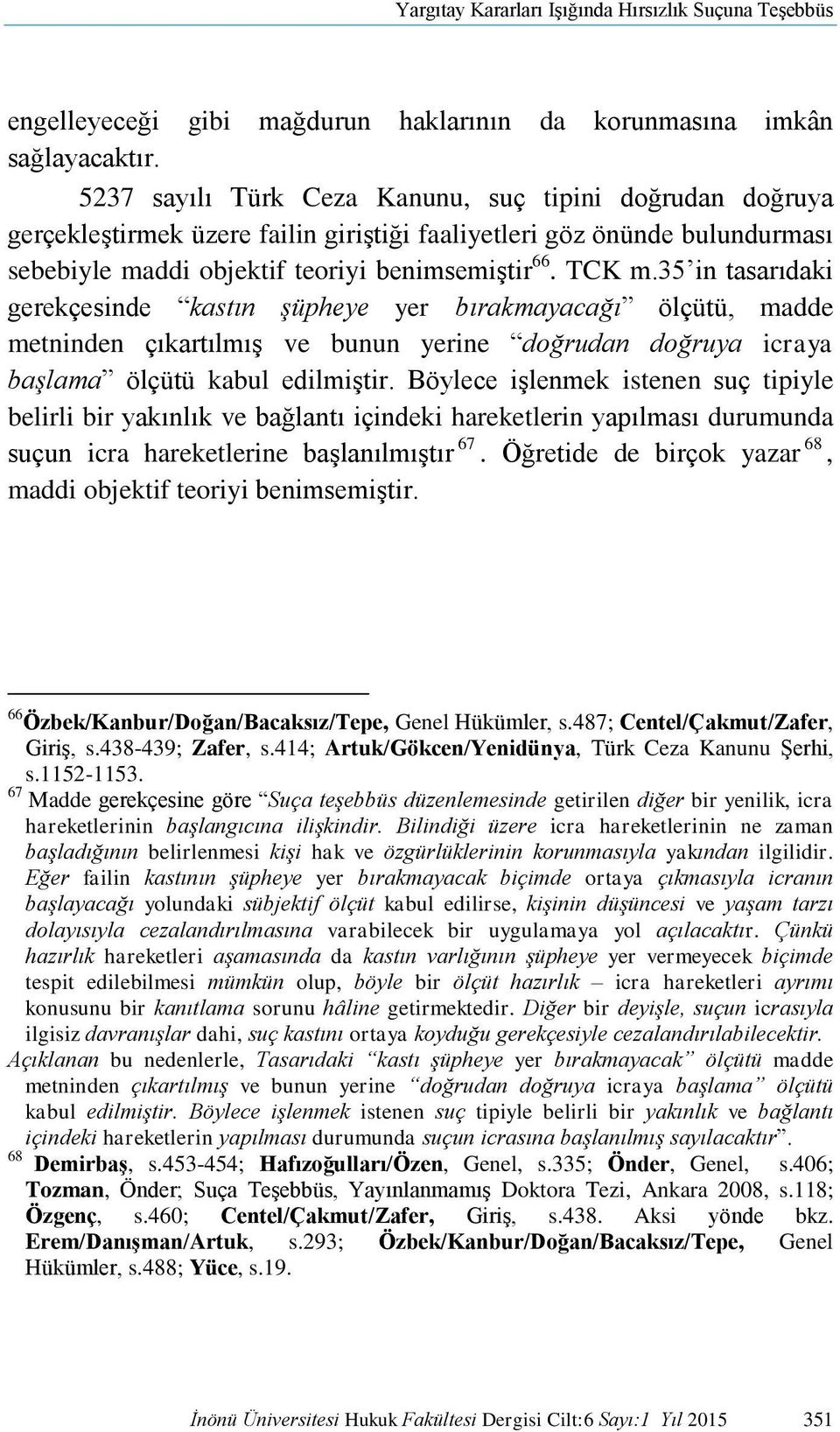 Yargıtay Kararları Işığında Hırsızlık Suçuna Teşebbüs

engelleyeceği gibi mağdurun haklarının da korunmasına imkân sağlayacaktır.

5237 sayılı Türk Ceza Kanunu, suç tipini doğrudan doğruya gerçekleştirmek üzere failin giriştiği faaliyetleri göz önünde bulundurması sebebiyle maddi objektif teoriyi benimsemiştir$^{66}$. TCK m.35'in tasarıdaki gerekçesinde "kastın şüpheye yer bırakmayacağı" ölçütü, madde metninden çıkartılmış ve bunun yerine "doğrudan doğruya icraya başlama" ölçütü kabul edilmiştir. Böylece işlenmek istenen suç tipiyle belirli bir yakınlık ve bağlantı içindeki hareketlerin yapılması durumunda suçun icra hareketlerine başlanılmıştır$^{67}$. Öğretide de birçok yazar$^{68}$, maddi objektif teoriyi benimsemiştir.

$^{66}$Özbek/Kanbur/Doğan/Bacaksız/Tepe, Genel Hükümler, s.487; Centel/Çakmut/Zafer, Giriş, s.438-439; Zafer, s.414; Artuk/Gökcen/Yenidünya, Türk Ceza Kanunu Şerhi, s.1152-1153.

$^{67}$ Madde gerekçesine göre "Suça teşebbüs düzenlemesinde getirilen diğer bir yenilik, icra hareketlerinin başlangıcına ilişkindir. Bilindiği üzere icra hareketlerinin ne zaman başladığının belirlenmesi kişi hak ve özgürlüklerinin korunmasıyla yakından ilgilidir. Eğer failin kastının şüpheye yer bırakmayacak biçimde ortaya çıkmasıyla icranın başlayacağı yolundaki sübjektif ölçüt kabul edilirse, kişinin düşüncesi ve yaşam tarzı dolayısıyla cezalandırılmasına varabilecek bir uygulamaya yol açılacaktır. Çünkü hazırlık hareketleri aşamasında da kastın varlığının şüpheye yer vermeyecek biçimde tespit edilebilmesi mümkün olup, böyle bir ölçüt hazırlık – icra hareketleri ayrımı konusunu bir kanıtlama sorunu hâline getirmektedir. Diğer bir deyişle, suçun icrasıyla ilgisiz davranışlar dahi, suç kastını ortaya koyduğu gerekçesiyle cezalandırılabilecektir. Açıklanan bu nedenlerle, Tasarıdaki "kastı şüpheye yer bırakmayacak" ölçütü madde metninden çıkartılmış ve bunun yerine "doğrudan doğruya icraya başlama" ölçütü kabul edilmiştir. Böylece işlenmek istenen suç tipiyle belirli bir yakınlık ve bağlantı içindeki hareketlerin yapılması durumunda suçun icrasına başlanılmış sayılacaktır".

$^{68}$ Demirbaş, s.453-454; Hafızoğulları/Özen, Genel, s.335; Önder, Genel, s.406; Tozman, Önder; Suça Teşebbüs, Yayınlanmamış Doktora Tezi, Ankara 2008, s.118; Özgenç, s.460; Centel/Çakmut/Zafer, Giriş, s.438. Aksi yönde bkz. Erem/Danışman/Artuk, s.293; Özbek/Kanbur/Doğan/Bacaksız/Tepe, Genel Hükümler, s.488; Yüce, s.19.

İnönü Üniversitesi Hukuk Fakültesi Dergisi Cilt:6 Sayı:1 Yıl 2015 351